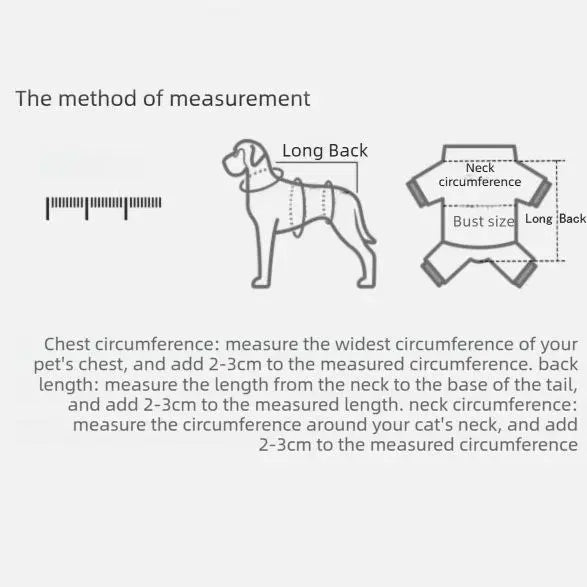 The method of measurement

Long Back

Neck circumference

Bust size

Long Back

Chest circumference: measure the widest circumference of your pet's chest, and add 2-3cm to the measured circumference. back length: measure the length from the neck to the base of the tail, and add 2-3cm to the measured length. neck circumference: measure the circumference around your cat's neck, and add 2-3cm to the measured circumference